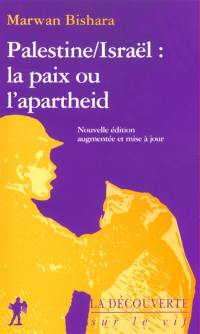 Marwan Bishara

Palestine/Israël : la paix ou l'apartheid

Nouvelle édition augmentée et mise à jour

LA DÉCOUVERTE
sur le vif